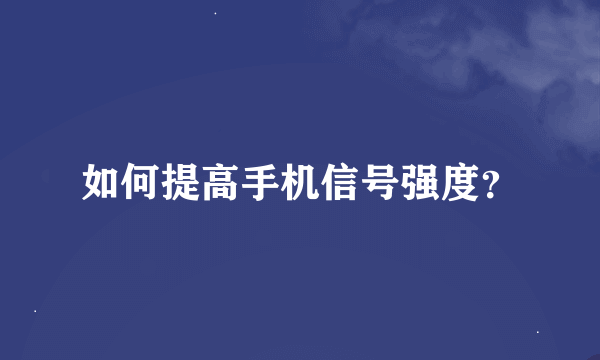 如何提高手机信号强度?